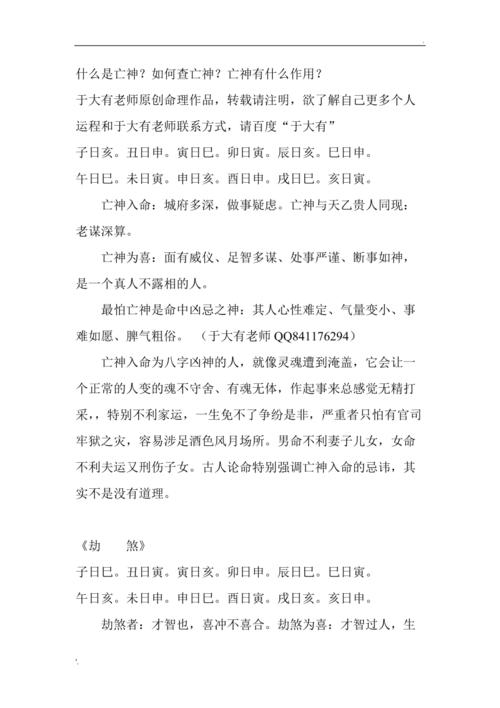 什么是亡神？如何查亡神？亡神有什么作用？

于大有老师原创命理作品，转载请注明，欲了解自己更多个人运程和于大有老师联系方式，请百度“于大有”

子日亥。丑日申。寅日巳。卯日寅。辰日亥。巳日申。

午日巳。未日寅。申日亥。酉日申。戌日巳。亥日寅。

亡神入命：城府多深，做事疑虑。亡神与天乙贵人同现：老谋深算。

亡神为喜：面有威仪、足智多谋、处事严谨、断事如神，是一个真人不露相的人。

最怕亡神是命中凶忌之神：其人心性难定、气量变小、事难如愿、脾气粗俗。（于大有老师 QQ841176294）

亡神入命为八字凶神的人，就像灵魂遭到淹盖，它会让一个正常的人变的魂不守舍、有魂无体，作起事来总感觉无精打采，，特别不利家运，一生免不了争纷是非，严重者只怕有官司牢狱之灾，容易涉足酒色风月场所。男命不利妻子儿女，女命不利夫运又刑伤子女。古人论命特别强调亡神入命的忌讳，其实不是没有道理。

《劫　煞》

子日巳。丑日寅。寅日亥。卯日申。辰日巳。巳日寅。

午日亥。未日申。申日巳。酉日寅。戌日亥。亥日申。

劫煞者：才智也，喜冲不喜合。劫煞为喜：才智过人，生